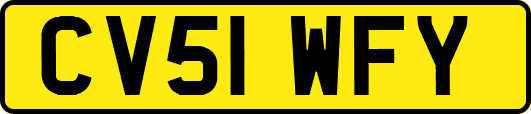 CV51 WFY